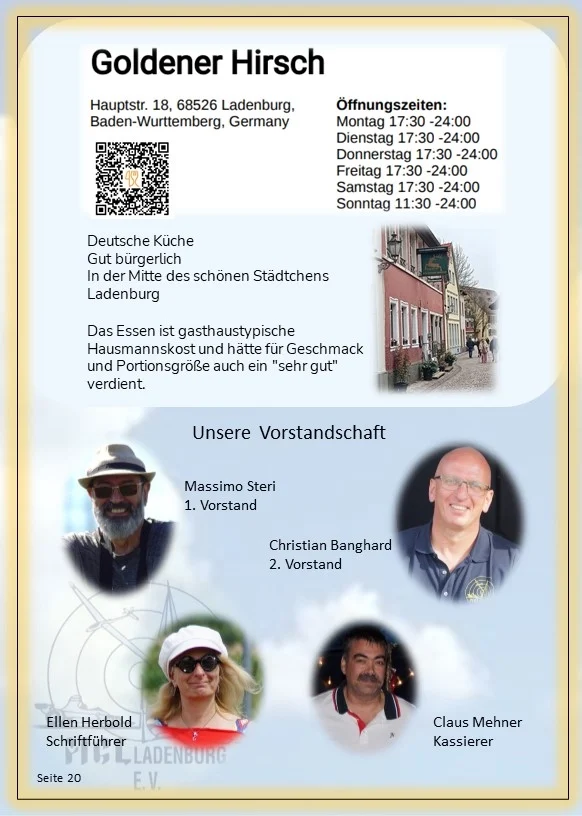 Goldener Hirsch

Hauptstr. 18, 68526 Ladenburg, Baden-Wurttemberg, Germany

Öffnungszeiten:
Montag 17:30 -24:00
Dienstag 17:30 -24:00
Donnerstag 17:30 -24:00
Freitag 17:30 -24:00
Samstag 17:30 -24:00
Sonntag 11:30 -24:00

Deutsche Küche
Gut bürgerlich
In der Mitte des schönen Städtchens Ladenburg

Das Essen ist gasthaustypische Hausmannskost und hätte für Geschmack und Portionsgröße auch ein "sehr gut" verdient.

Unsere Vorstandschaft

Massimo Steri
1. Vorstand

Christian Banghard
2. Vorstand

Ellen Herbold
Schriftführer

Claus Mehner
Kassierer

MCL LADENBURG E.V.

Seite 20